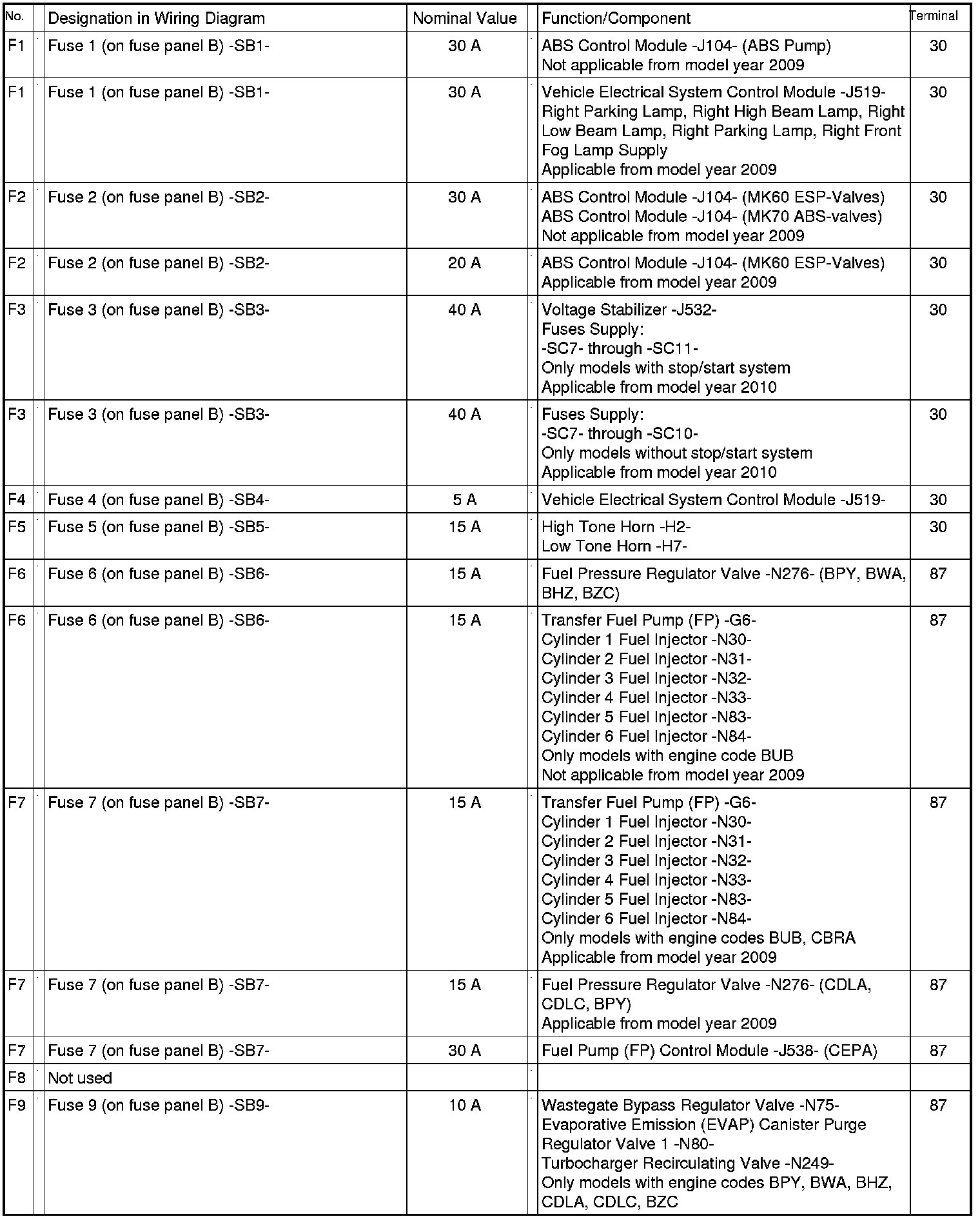 | No. | Designation in Wiring Diagram | Nominal Value | Function/Component | Terminal |
|---|---|---|---|---|
| F1 | Fuse 1 (on fuse panel B) -SB1- | 30 A | ABS Control Module -J104- (ABS Pump) Not applicable from model year 2009 | 30 |
| F1 | Fuse 1 (on fuse panel B) -SB1- | 30 A | Vehicle Electrical System Control Module -J519- Right Parking Lamp, Right High Beam Lamp, Right Low Beam Lamp, Right Parking Lamp, Right Front Fog Lamp Supply Applicable from model year 2009 | 30 |
| F2 | Fuse 2 (on fuse panel B) -SB2- | 30 A | ABS Control Module -J104- (MK60 ESP-Valves) ABS Control Module -J104- (MK70 ABS-valves) Not applicable from model year 2009 | 30 |
| F2 | Fuse 2 (on fuse panel B) -SB2- | 20 A | ABS Control Module -J104- (MK60 ESP-Valves) Applicable from model year 2009 | 30 |
| F3 | Fuse 3 (on fuse panel B) -SB3- | 40 A | Voltage Stabilizer -J532- Fuses Supply: -SC7- through -SC11- Only models with stop/start system Applicable from model year 2010 | 30 |
| F3 | Fuse 3 (on fuse panel B) -SB3- | 40 A | Fuses Supply: -SC7- through -SC10- Only models without stop/start system Applicable from model year 2010 | 30 |
| F4 | Fuse 4 (on fuse panel B) -SB4- | 5 A | Vehicle Electrical System Control Module -J519- | 30 |
| F5 | Fuse 5 (on fuse panel B) -SB5- | 15 A | High Tone Horn -H2- Low Tone Horn -H7- | 30 |
| F6 | Fuse 6 (on fuse panel B) -SB6- | 15 A | Fuel Pressure Regulator Valve -N276- (BPY, BWA, BHZ, BZC) | 87 |
| F6 | Fuse 6 (on fuse panel B) -SB6- | 15 A | Transfer Fuel Pump (FP) -G6- Cylinder 1 Fuel Injector -N30- Cylinder 2 Fuel Injector -N31- Cylinder 3 Fuel Injector -N32- Cylinder 4 Fuel Injector -N33- Cylinder 5 Fuel Injector -N83- Cylinder 6 Fuel Injector -N84- Only models with engine code BUB Not applicable from model year 2009 | 87 |
| F7 | Fuse 7 (on fuse panel B) -SB7- | 15 A | Transfer Fuel Pump (FP) -G6- Cylinder 1 Fuel Injector -N30- Cylinder 2 Fuel Injector -N31- Cylinder 3 Fuel Injector -N32- Cylinder 4 Fuel Injector -N33- Cylinder 5 Fuel Injector -N83- Cylinder 6 Fuel Injector -N84- Only models with engine codes BUB, CBRA Applicable from model year 2009 | 87 |
| F7 | Fuse 7 (on fuse panel B) -SB7- | 15 A | Fuel Pressure Regulator Valve -N276- (CDLA, CDLC, BPY) Applicable from model year 2009 | 87 |
| F7 | Fuse 7 (on fuse panel B) -SB7- | 30 A | Fuel Pump (FP) Control Module -J538- (CEPA) | 87 |
| F8 | Not used | | | |
| F9 | Fuse 9 (on fuse panel B) -SB9- | 10 A | Wastegate Bypass Regulator Valve -N75- Evaporative Emission (EVAP) Canister Purge Regulator Valve 1 -N80- Turbocharger Recirculating Valve -N249- Only models with engine codes BPY, BWA, BHZ, CDLA, CDLC, BZC | 87 |